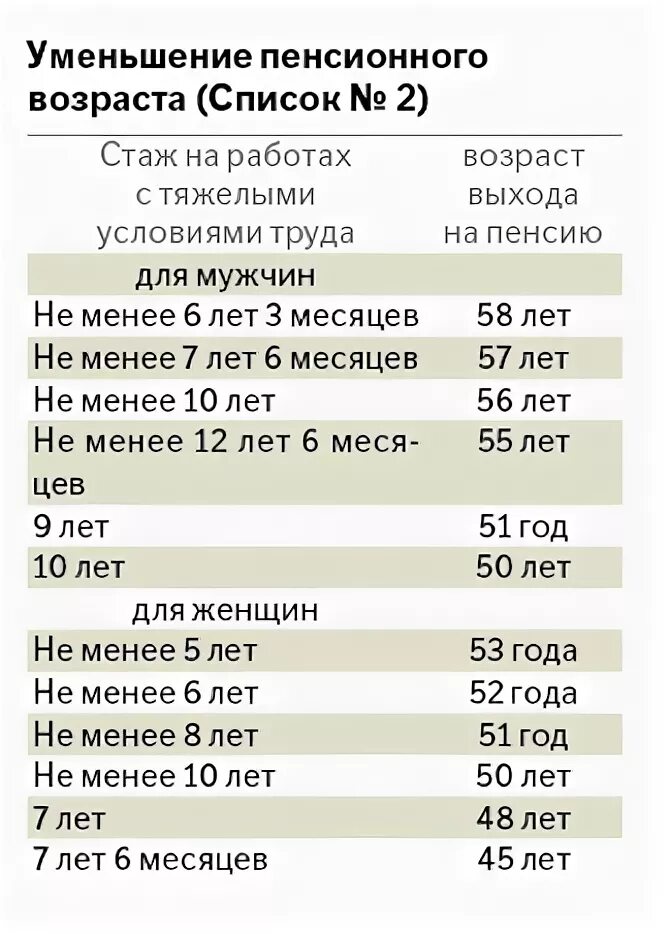 Уменьшение пенсионного возраста (Список № 2)

| Стаж на работах с тяжелыми условиями труда | возраст выхода на пенсию |
|---|---|
| для мужчин | |
| Не менее 6 лет 3 месяцев | 58 лет |
| Не менее 7 лет 6 месяцев | 57 лет |
| Не менее 10 лет | 56 лет |
| Не менее 12 лет 6 месяцев | 55 лет |
| 9 лет | 51 год |
| 10 лет | 50 лет |
| для женщин | |
| Не менее 5 лет | 53 года |
| Не менее 6 лет | 52 года |
| Не менее 8 лет | 51 год |
| Не менее 10 лет | 50 лет |
| 7 лет | 48 лет |
| 7 лет 6 месяцев | 45 лет |